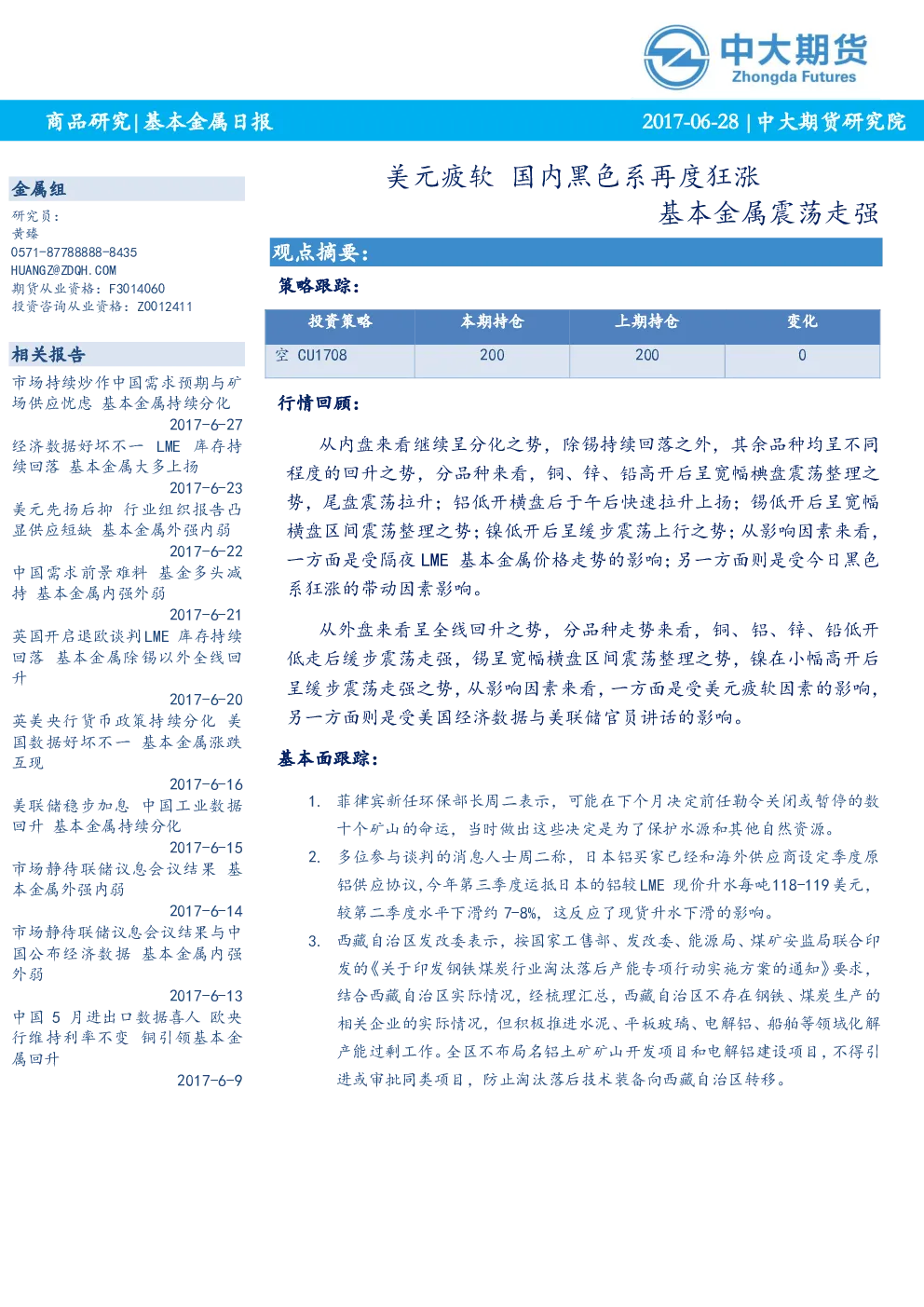 中大期货
Zhongda Futures

商品研究|基本金属日报

2017-06-28 | 中大期货研究院

金属组
研究员：
黄臻
0571-87788888-8435
HUANGZ@ZDQH.COM
期货从业资格：F3014060
投资咨询从业资格：Z0012411

相关报告
市场持续炒作中国需求预期与矿场供应忧虑 基本金属持续分化
2017-6-27
经济数据好坏不一 LME 库存持续回落 基本金属大多上扬
2017-6-23
美元先扬后抑 行业组织报告凸显供应短缺 基本金属外强内弱
2017-6-22
中国需求前景难料 基金多头减持 基本金属内强外弱
2017-6-21
英国开启退欧谈判LME 库存持续回落 基本金属除锡以外全线回升
2017-6-20
英美央行货币政策持续分化 美国数据好坏不一 基本金属涨跌互现
2017-6-16
美联储稳步加息 中国工业数据回升 基本金属持续分化
2017-6-15
市场静待联储议息会议结果 基本金属外强内弱
2017-6-14
市场静待联储议息会议结果与中国公布经济数据 基本金属内强外弱
2017-6-13
中国 5 月进出口数据喜人 欧央行维持利率不变 铜引领基本金属回升
2017-6-9

美元疲软 国内黑色系再度狂涨
基本金属震荡走强

观点摘要：

策略跟踪：

| 投资策略 | 本期持仓 | 上期持仓 | 变化 |
|---|---|---|---|
| 空 CU1708 | 200 | 200 | 0 |

行情回顾：

从内盘来看继续呈分化之势，除锡持续回落之外，其余品种均呈不同程度的回升之势，分品种来看，铜、锌、铅高开后呈宽幅横盘震荡整理之势，尾盘震荡拉升；铝低开横盘后于午后快速拉升上扬；锡低开后呈宽幅横盘区间震荡整理之势；镍低开后呈缓步震荡上行之势；从影响因素来看，一方面是受隔夜 LME 基本金属价格走势的影响；另一方面则是受今日黑色系狂涨的带动因素影响。

从外盘来看呈全线回升之势，分品种走势来看，铜、铝、锌、铅低开低走后缓步震荡走强，锡呈宽幅横盘区间震荡整理之势，镍在小幅高开后呈缓步震荡走强之势，从影响因素来看，一方面是受美元疲软因素的影响，另一方面则是受美国经济数据与美联储官员讲话的影响。

基本面跟踪：

1. 菲律宾新任环保部长周二表示，可能在下个月决定前任勒令关闭或暂停的数十个矿山的命运，当时做出这些决定是为了保护水源和其他自然资源。
2. 多位参与谈判的消息人士周二称，日本铝买家已经和海外供应商设定季度原铝供应协议，今年第三季度运抵日本的铝较 LME 现价升水每吨118-119 美元，较第二季度水平下滑约 7-8%，这反应了现货升水下滑的影响。
3. 西藏自治区发改委表示，按国家工售部、发改委、能源局、煤矿安监局联合印发的《关于印发钢铁煤炭行业淘汰落后产能专项行动实施方案的通知》要求，结合西藏自治区实际情况，经梳理汇总，西藏自治区不存在钢铁、煤炭生产的相关企业的实际情况，但积极推进水泥、平板玻璃、电解铝、船舶等领域化解产能过剩工作。全区不布局名铝土矿矿山开发项目和电解铝建设项目，不得引进或审批同类项目，防止淘汰落后技术装备向西藏自治区转移。